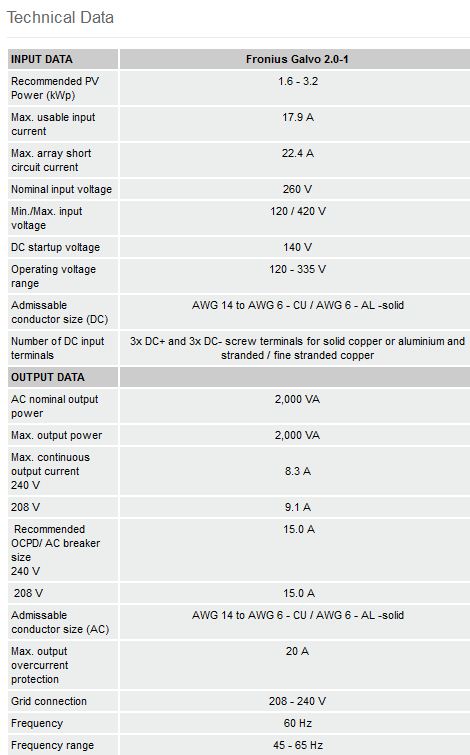 Technical Data

| INPUT DATA | Fronius Galvo 2.0-1 |
|---|---|
| Recommended PV Power (kWp) | 1.6 - 3.2 |
| Max. usable input current | 17.9 A |
| Max. array short circuit current | 22.4 A |
| Nominal input voltage | 260 V |
| Min./Max. input voltage | 120 / 420 V |
| DC startup voltage | 140 V |
| Operating voltage range | 120 - 335 V |
| Admissable conductor size (DC) | AWG 14 to AWG 6 - CU / AWG 6 - AL -solid |
| Number of DC input terminals | 3x DC+ and 3x DC- screw terminals for solid copper or aluminium and stranded / fine stranded copper |
| OUTPUT DATA | |
| AC nominal output power | 2,000 VA |
| Max. output power | 2,000 VA |
| Max. continuous output current 240 V | 8.3 A |
| 208 V | 9.1 A |
| Recommended OCPD/ AC breaker size 240 V | 15.0 A |
| 208 V | 15.0 A |
| Admissable conductor size (AC) | AWG 14 to AWG 6 - CU / AWG 6 - AL -solid |
| Max. output overcurrent protection | 20 A |
| Grid connection | 208 - 240 V |
| Frequency | 60 Hz |
| Frequency range | 45 - 65 Hz |